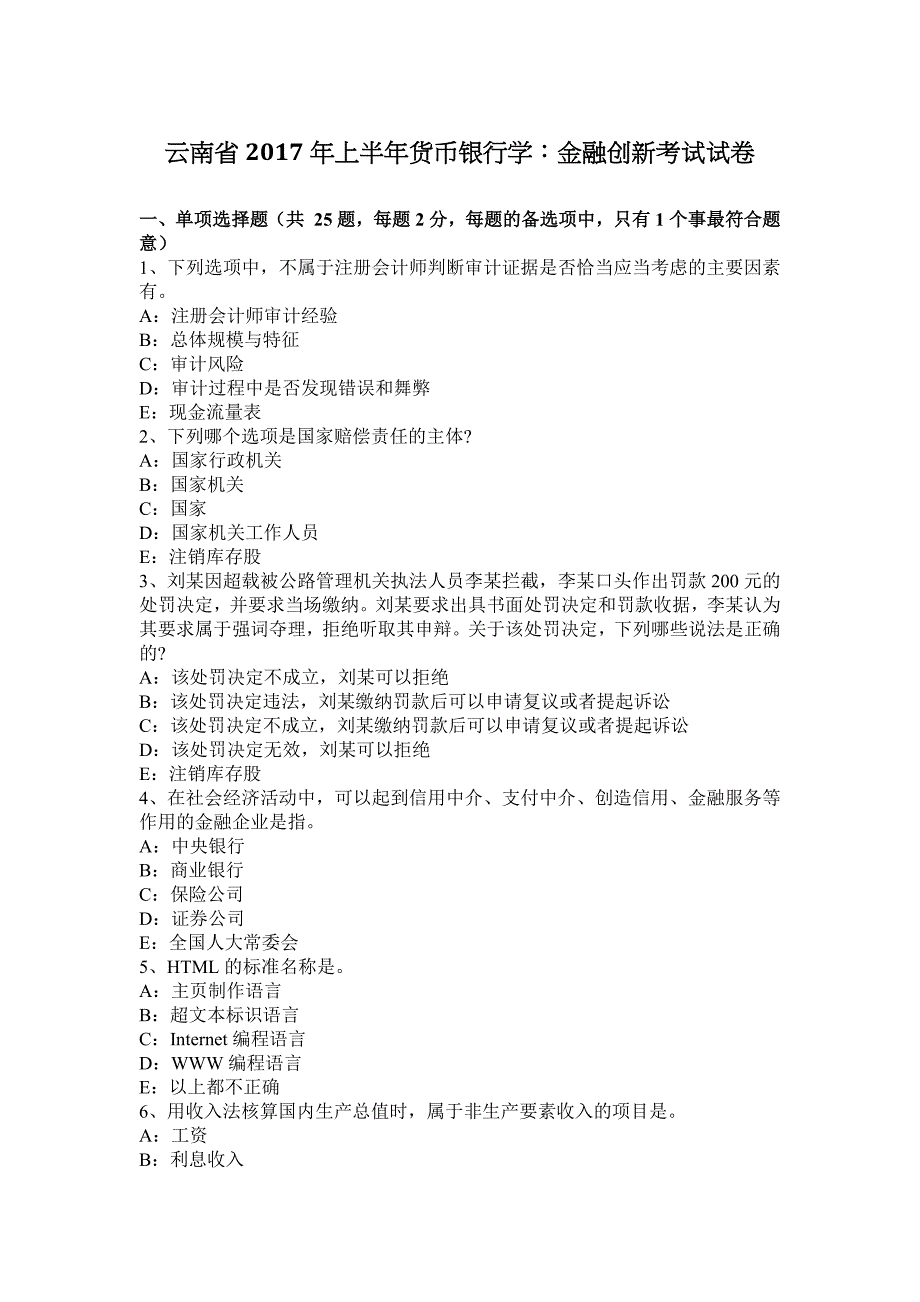 云南省 2017 年上半年货币银行学：金融创新考试试卷

一、单项选择题（共 25 题，每题 2 分，每题的备选项中，只有 1 个事最符合题意）
1、下列选项中，不属于注册会计师判断审计证据是否恰当应当考虑的主要因素有。
A：注册会计师审计经验
B：总体规模与特征
C：审计风险
D：审计过程中是否发现错误和舞弊
E：现金流量表
2、下列哪个选项是国家赔偿责任的主体?
A：国家行政机关
B：国家机关
C：国家
D：国家机关工作人员
E：注销库存股
3、刘某因超载被公路管理机关执法人员李某拦截，李某口头作出罚款 200 元的处罚决定，并要求当场缴纳。刘某要求出具书面处罚决定和罚款收据，李某认为其要求属于强词夺理，拒绝听取其申辩。关于该处罚决定，下列哪些说法是正确的?
A：该处罚决定不成立，刘某可以拒绝
B：该处罚决定违法，刘某缴纳罚款后可以申请复议或者提起诉讼
C：该处罚决定不成立，刘某缴纳罚款后可以申请复议或者提起诉讼
D：该处罚决定无效，刘某可以拒绝
E：注销库存股
4、在社会经济活动中，可以起到信用中介、支付中介、创造信用、金融服务等作用的金融企业是指。
A：中央银行
B：商业银行
C：保险公司
D：证券公司
E：全国人大常委会
5、HTML 的标准名称是。
A：主页制作语言
B：超文本标识语言
C：Internet 编程语言
D：WWW 编程语言
E：以上都不正确
6、用收入法核算国内生产总值时，属于非生产要素收入的项目是。
A：工资
B：利息收入